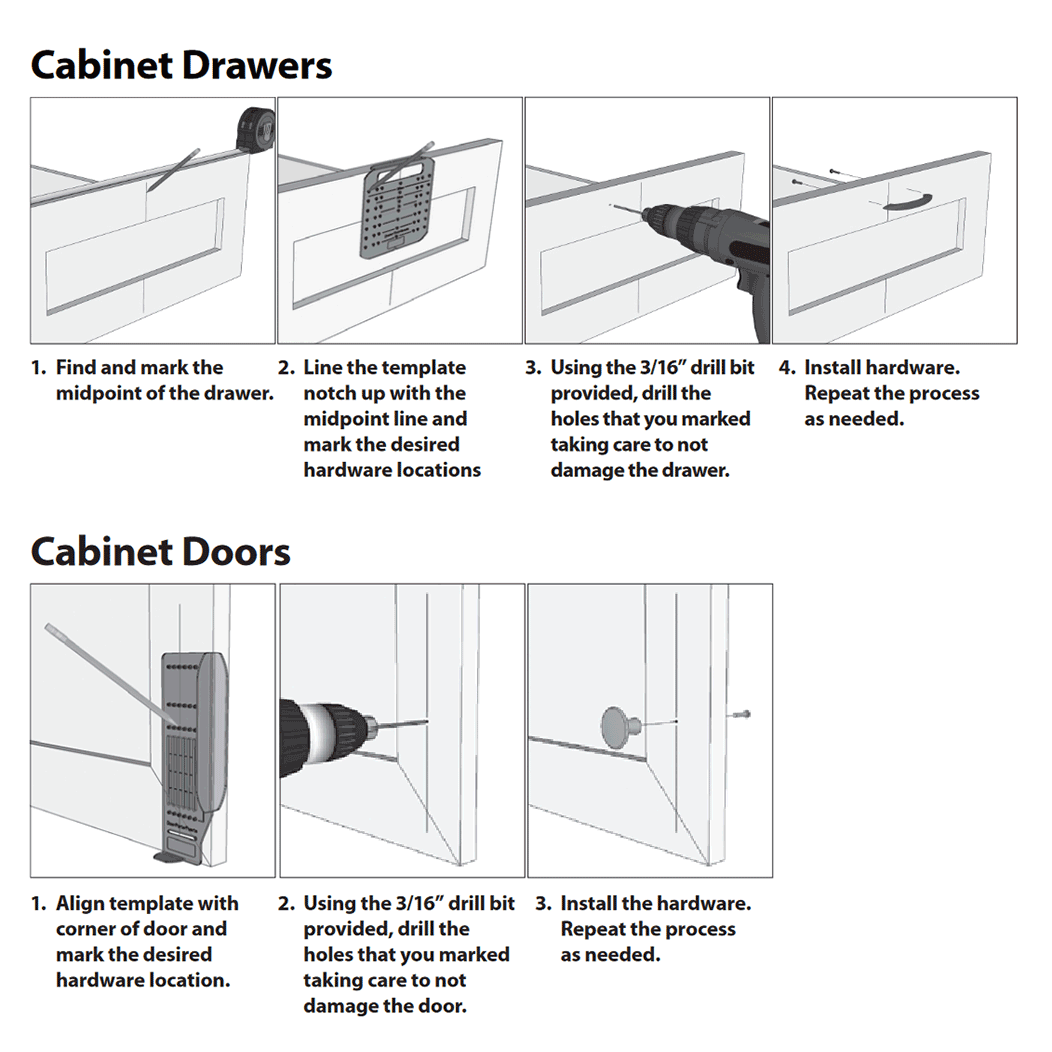 Cabinet Drawers

1. Find and mark the midpoint of the drawer.

2. Line the template notch up with the midpoint line and mark the desired hardware locations

3. Using the 3/16″ drill bit provided, drill the holes that you marked taking care to not damage the drawer.

4. Install hardware. Repeat the process as needed.

Cabinet Doors

1. Align template with corner of door and mark the desired hardware location.

2. Using the 3/16″ drill bit provided, drill the holes that you marked taking care to not damage the door.

3. Install the hardware. Repeat the process as needed.